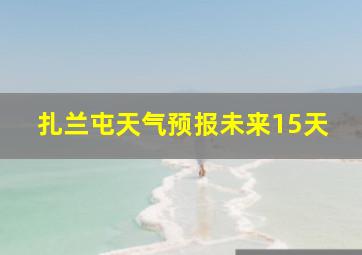 扎兰屯天气预报未来15天